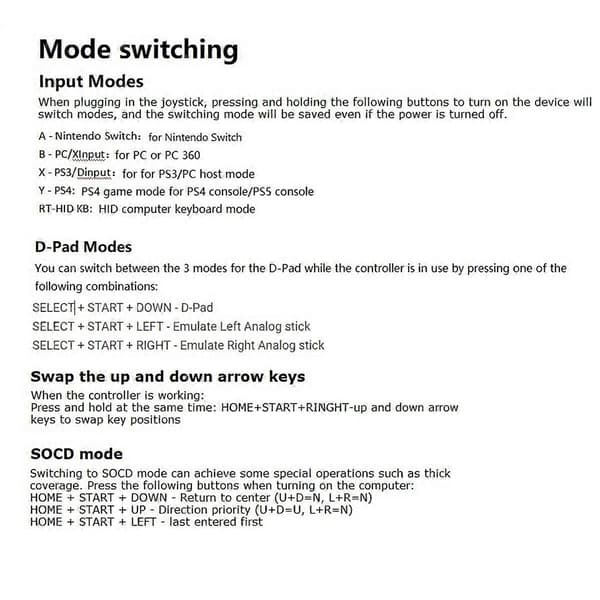 Mode switching

Input Modes

When plugging in the joystick, pressing and holding the following buttons to turn on the device will switch modes, and the switching mode will be saved even if the power is turned off.

A - Nintendo Switch: for Nintendo Switch
B - PC/XInput: for PC or PC 360
X - PS3/Dinput: for for PS3/PC host mode
Y - PS4: PS4 game mode for PS4 console/PS5 console
RT-HID KB: HID computer keyboard mode

D-Pad Modes

You can switch between the 3 modes for the D-Pad while the controller is in use by pressing one of the following combinations:

SELECT + START + DOWN - D-Pad
SELECT + START + LEFT - Emulate Left Analog stick
SELECT + START + RIGHT - Emulate Right Analog stick

Swap the up and down arrow keys

When the controller is working:
Press and hold at the same time: HOME+START+RINGHT-up and down arrow keys to swap key positions

SOCD mode

Switching to SOCD mode can achieve some special operations such as thick coverage. Press the following buttons when turning on the computer:
HOME + START + DOWN - Return to center (U+D=N, L+R=N)
HOME + START + UP - Direction priority (U+D=U, L+R=N)
HOME + START + LEFT - last entered first